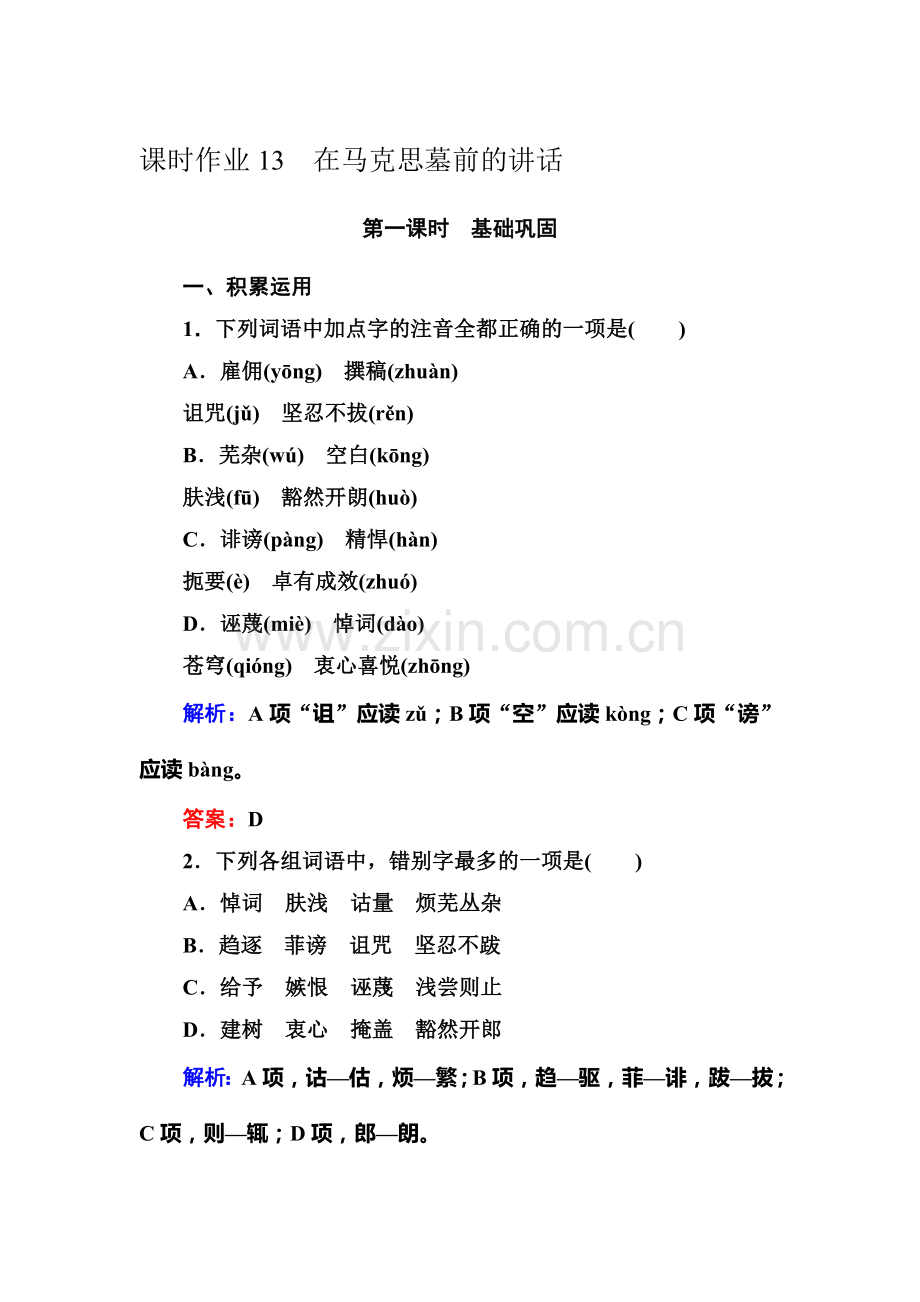 课时作业13 在马克思墓前的讲话

第一课时 基础巩固

一、积累运用

1．下列词语中加点字的注音全都正确的一项是(　　)

A．雇佣(yōng) 撰稿(zhuàn)

诅咒(jǔ) 坚忍不拔(rěn)

B．芜杂(wú) 空白(kōng)

肤浅(fū) 豁然开朗(huò)

C．诽谤(pàng) 精悍(hàn)

扼要(è) 卓有成效(zhuó)

D．诬蔑(miè) 悼词(dào)

苍穹(qióng) 衷心喜悦(zhōng)

解析：A项“诅”应读zǔ；B项“空”应读kòng；C项“谤”应读bàng。

答案：D

2．下列各组词语中，错别字最多的一项是(　　)

A．悼词 肤浅 诂量 烦芜丛杂

B．趋逐 菲谤 诅咒 坚忍不跋

C．给予 嫉恨 诬蔑 浅尝则止

D．建树 衷心 掩盖 豁然开郎

解析：A项，诂—估，烦—繁；B项，趋—驱，菲—诽，跋—拔；C项，则—辄；D项，郎—朗。

www.zixin.com.cn